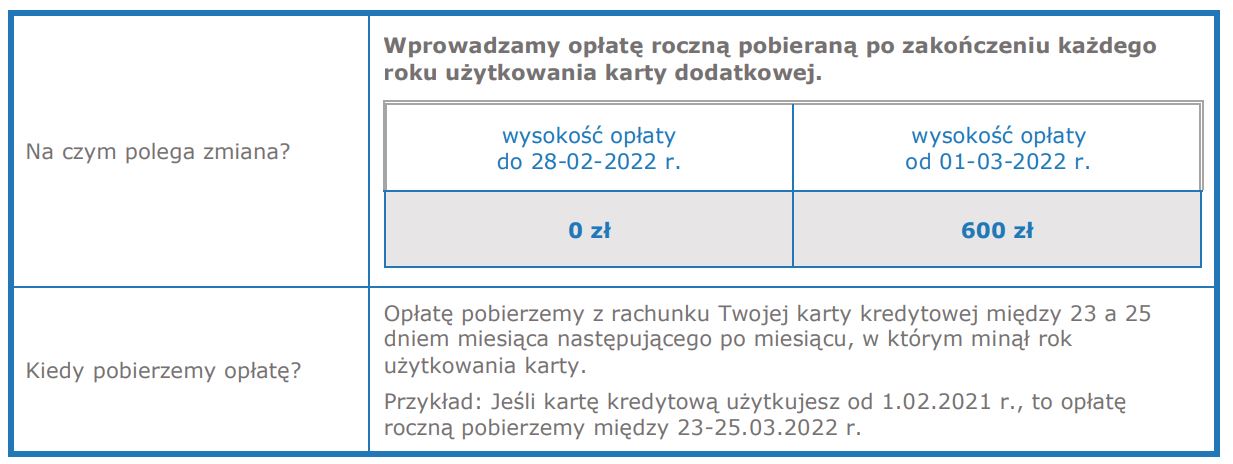 Na czym polega zmiana?

Wprowadzamy opłatę roczną pobieraną po zakończeniu każdego roku użytkowania karty dodatkowej.

| wysokość opłaty do 28-02-2022 r. | wysokość opłaty od 01-03-2022 r. |
|---|---|
| 0 zł | 600 zł |

Kiedy pobierzemy opłatę?

Opłatę pobierzemy z rachunku Twojej karty kredytowej między 23 a 25 dniem miesiąca następującego po miesiącu, w którym minął rok użytkowania karty.

Przykład: Jeśli kartę kredytową użytkujesz od 1.02.2021 r., to opłatę roczną pobierzemy między 23-25.03.2022 r.